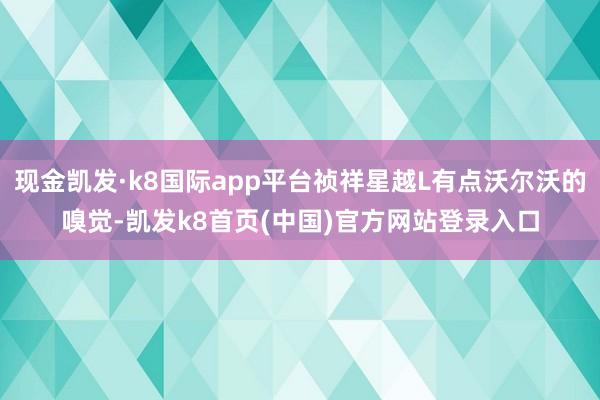 现金凯发·k8国际app平台祯祥星越L有点沃尔沃的嗅觉-凯发k8首页(中国)官方网站登录入口